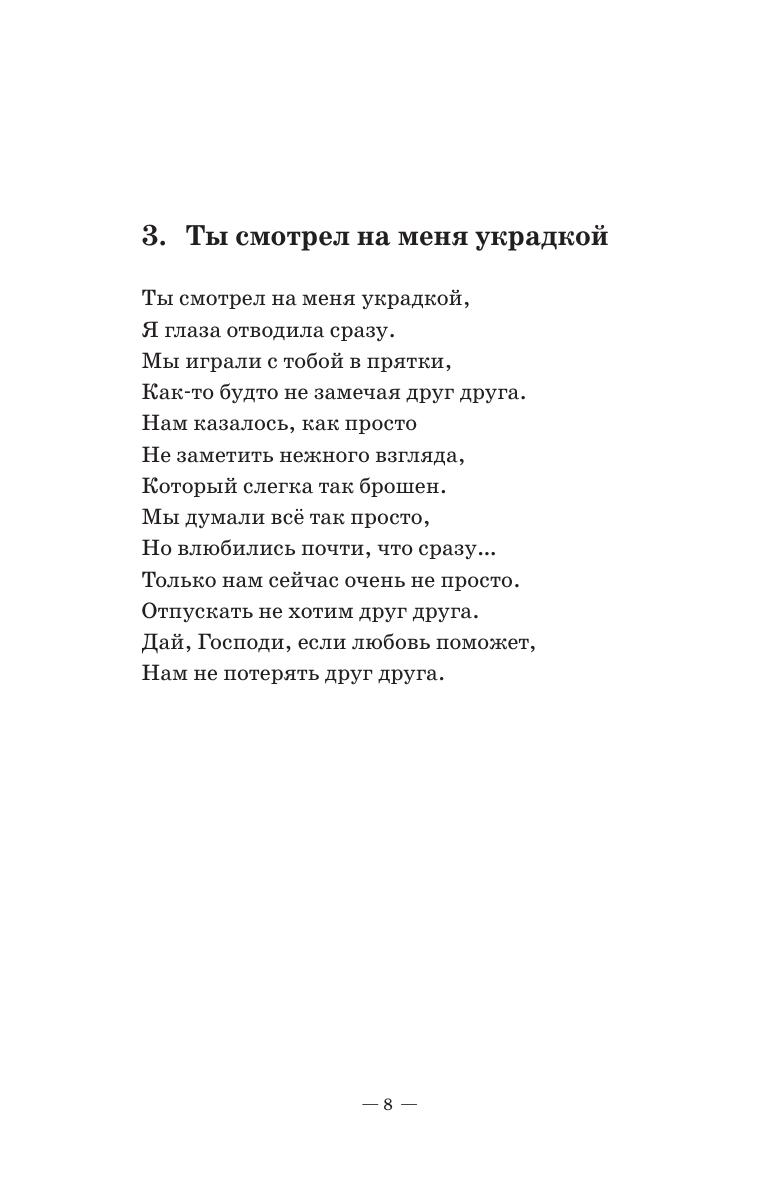 3. Ты смотрел на меня украдкой

Ты смотрел на меня украдкой,
Я глаза отводила сразу.
Мы играли с тобой в прятки,
Как-то будто не замечая друг друга.
Нам казалось, как просто
Не заметить нежного взгляда,
Который слегка так брошен.
Мы думали всё так просто,
Но влюбились почти, что сразу...
Только нам сейчас очень не просто.
Отпускать не хотим друг друга.
Дай, Господи, если любовь поможет,
Нам не потерять друг друга.

— 8 —